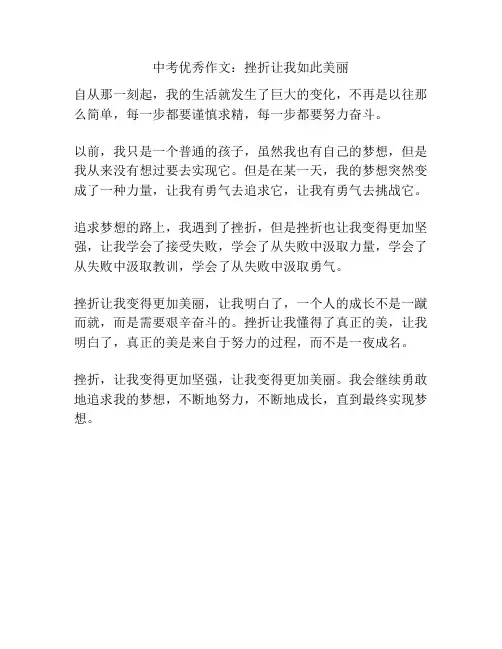 中考优秀作文：挫折让我如此美丽

自从那一刻起，我的生活就发生了巨大的变化，不再是以往那么简单，每一步都要谨慎求精，每一步都要努力奋斗。

以前，我只是一个普通的孩子，虽然我也有自己的梦想，但是我从来没有想过要去实现它。但是在某一天，我的梦想突然变成了一种力量，让我有勇气去追求它，让我有勇气去挑战它。

追求梦想的路上，我遇到了挫折，但是挫折也让我变得更加坚强，让我学会了接受失败，学会了从失败中汲取力量，学会了从失败中汲取教训，学会了从失败中汲取勇气。

挫折让我变得更加美丽，让我明白了，一个人的成长不是一蹴而就，而是需要艰辛奋斗的。挫折让我懂得了真正的美，让我明白了，真正的美是来自于努力的过程，而不是一夜成名。

挫折，让我变得更加坚强，让我变得更加美丽。我会继续勇敢地追求我的梦想，不断地努力，不断地成长，直到最终实现梦想。